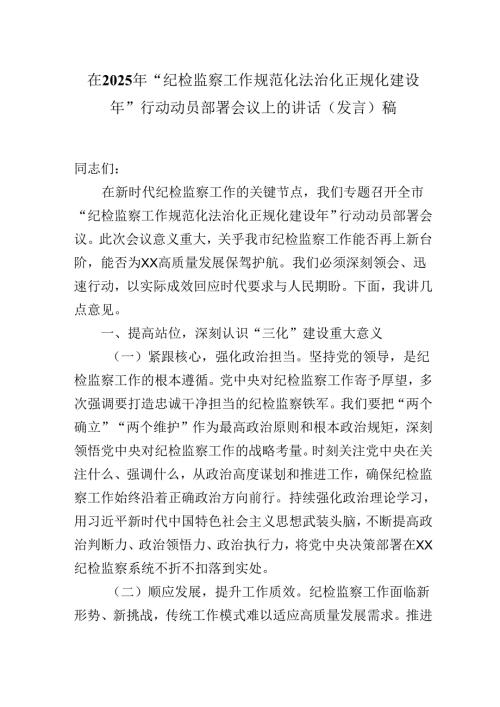 在2025年“纪检监察工作规范化法治化正规化建设年”行动动员部署会议上的讲话（发言）稿

同志们：

在新时代纪检监察工作的关键节点，我们专题召开全市“纪检监察工作规范化法治化正规化建设年”行动动员部署会议。此次会议意义重大，关乎我市纪检监察工作能否再上新台阶，能否为XX高质量发展保驾护航。我们必须深刻领会、迅速行动，以实际成效回应时代要求与人民期盼。下面，我讲几点意见。

一、提高站位，深刻认识“三化”建设重大意义

（一）紧跟核心，强化政治担当。坚持党的领导，是纪检监察工作的根本遵循。党中央对纪检监察工作寄予厚望，多次强调要打造忠诚干净担当的纪检监察铁军。我们要把“两个确立”“两个维护”作为最高政治原则和根本政治规矩，深刻领悟党中央对纪检监察工作的战略考量。时刻关注党中央在关注什么、强调什么，从政治高度谋划和推进工作，确保纪检监察工作始终沿着正确政治方向前行。持续强化政治理论学习，用习近平新时代中国特色社会主义思想武装头脑，不断提高政治判断力、政治领悟力、政治执行力，将党中央决策部署在XX纪检监察系统不折不扣落到实处。

（二）顺应发展，提升工作质效。纪检监察工作面临新形势、新挑战，传统工作模式难以适应高质量发展需求。推进